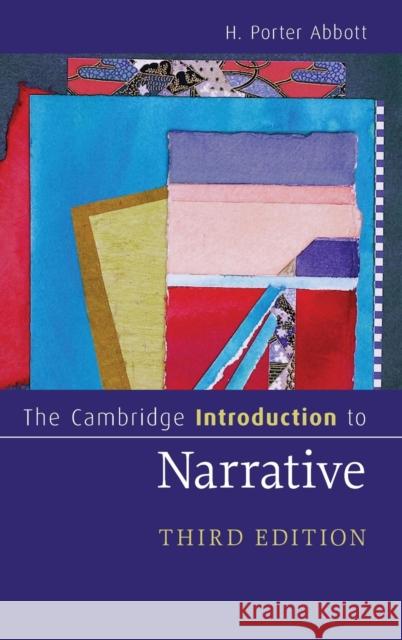 H. Porter Abbott

The Cambridge Introduction to

Narrative

THIRD EDITION